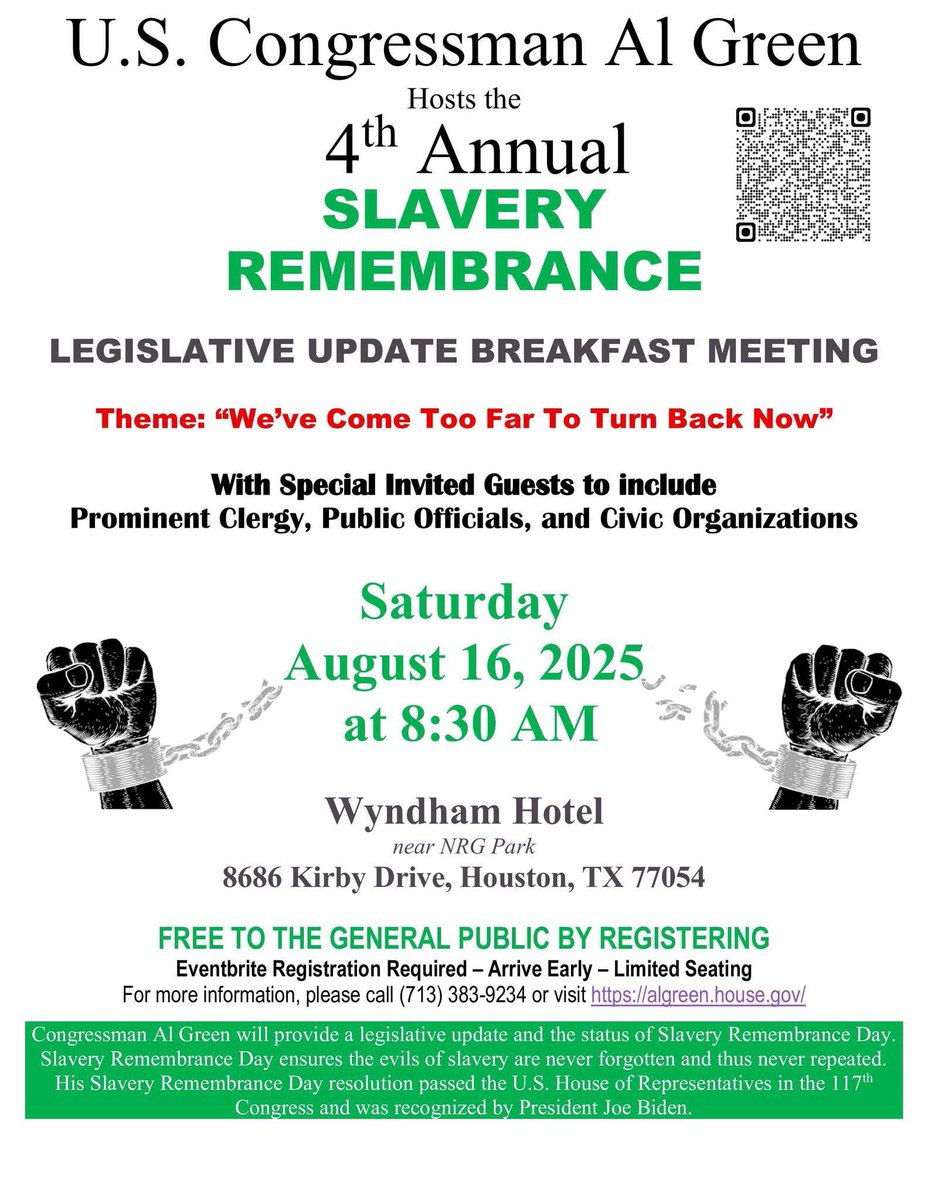 U.S. Congressman Al Green

Hosts the

4th Annual

SLAVERY REMEMBRANCE

LEGISLATIVE UPDATE BREAKFAST MEETING

Theme: "We've Come Too Far To Turn Back Now"

With Special Invited Guests to include
Prominent Clergy, Public Officials, and Civic Organizations

Saturday
August 16, 2025
at 8:30 AM

Wyndham Hotel
near NRG Park
8686 Kirby Drive, Houston, TX 77054

FREE TO THE GENERAL PUBLIC BY REGISTERING
Eventbrite Registration Required – Arrive Early – Limited Seating
For more information, please call (713) 383-9234 or visit https://algreen.house.gov/

Congressman Al Green will provide a legislative update and the status of Slavery Remembrance Day. Slavery Remembrance Day ensures the evils of slavery are never forgotten and thus never repeated. His Slavery Remembrance Day resolution passed the U.S. House of Representatives in the 117th Congress and was recognized by President Joe Biden.